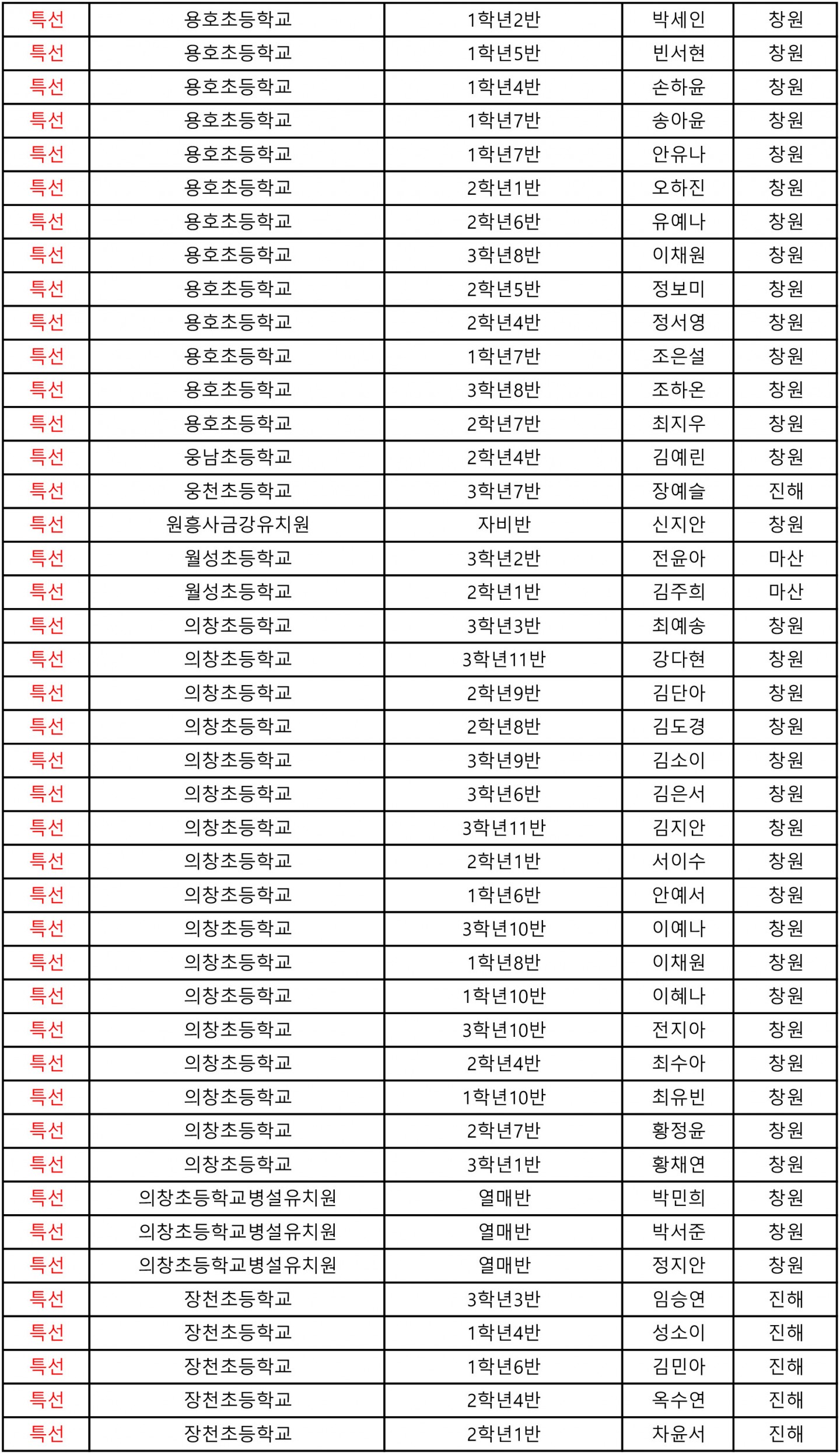 | 특선 | 용호초등학교 | 1학년2반 | 박세인 | 창원 |
|---|---|---|---|---|
| 특선 | 용호초등학교 | 1학년5반 | 빈서현 | 창원 |
| 특선 | 용호초등학교 | 1학년4반 | 손하윤 | 창원 |
| 특선 | 용호초등학교 | 1학년7반 | 송아윤 | 창원 |
| 특선 | 용호초등학교 | 1학년7반 | 안유나 | 창원 |
| 특선 | 용호초등학교 | 2학년1반 | 오하진 | 창원 |
| 특선 | 용호초등학교 | 2학년6반 | 유예나 | 창원 |
| 특선 | 용호초등학교 | 3학년8반 | 이채원 | 창원 |
| 특선 | 용호초등학교 | 2학년5반 | 정보미 | 창원 |
| 특선 | 용호초등학교 | 2학년4반 | 정서영 | 창원 |
| 특선 | 용호초등학교 | 1학년7반 | 조은설 | 창원 |
| 특선 | 용호초등학교 | 3학년8반 | 조하온 | 창원 |
| 특선 | 용호초등학교 | 2학년7반 | 최지우 | 창원 |
| 특선 | 웅남초등학교 | 2학년4반 | 김예린 | 창원 |
| 특선 | 웅천초등학교 | 3학년7반 | 장예슬 | 진해 |
| 특선 | 원흥사금강유치원 | 자비반 | 신지안 | 창원 |
| 특선 | 월성초등학교 | 3학년2반 | 전윤아 | 마산 |
| 특선 | 월성초등학교 | 2학년1반 | 김주희 | 마산 |
| 특선 | 의창초등학교 | 3학년3반 | 최예송 | 창원 |
| 특선 | 의창초등학교 | 3학년11반 | 강다현 | 창원 |
| 특선 | 의창초등학교 | 2학년9반 | 김단아 | 창원 |
| 특선 | 의창초등학교 | 2학년8반 | 김도경 | 창원 |
| 특선 | 의창초등학교 | 3학년9반 | 김소이 | 창원 |
| 특선 | 의창초등학교 | 3학년6반 | 김은서 | 창원 |
| 특선 | 의창초등학교 | 3학년11반 | 김지안 | 창원 |
| 특선 | 의창초등학교 | 2학년1반 | 서이수 | 창원 |
| 특선 | 의창초등학교 | 1학년6반 | 안예서 | 창원 |
| 특선 | 의창초등학교 | 3학년10반 | 이예나 | 창원 |
| 특선 | 의창초등학교 | 1학년8반 | 이채원 | 창원 |
| 특선 | 의창초등학교 | 1학년10반 | 이혜나 | 창원 |
| 특선 | 의창초등학교 | 3학년10반 | 전지아 | 창원 |
| 특선 | 의창초등학교 | 2학년4반 | 최수아 | 창원 |
| 특선 | 의창초등학교 | 1학년10반 | 최유빈 | 창원 |
| 특선 | 의창초등학교 | 2학년7반 | 황정윤 | 창원 |
| 특선 | 의창초등학교 | 3학년1반 | 황채연 | 창원 |
| 특선 | 의창초등학교병설유치원 | 열매반 | 박민희 | 창원 |
| 특선 | 의창초등학교병설유치원 | 열매반 | 박서준 | 창원 |
| 특선 | 의창초등학교병설유치원 | 열매반 | 정지안 | 창원 |
| 특선 | 장천초등학교 | 3학년3반 | 임승연 | 진해 |
| 특선 | 장천초등학교 | 1학년4반 | 성소이 | 진해 |
| 특선 | 장천초등학교 | 1학년6반 | 김민아 | 진해 |
| 특선 | 장천초등학교 | 2학년4반 | 옥수연 | 진해 |
| 특선 | 장천초등학교 | 2학년1반 | 차윤서 | 진해 |